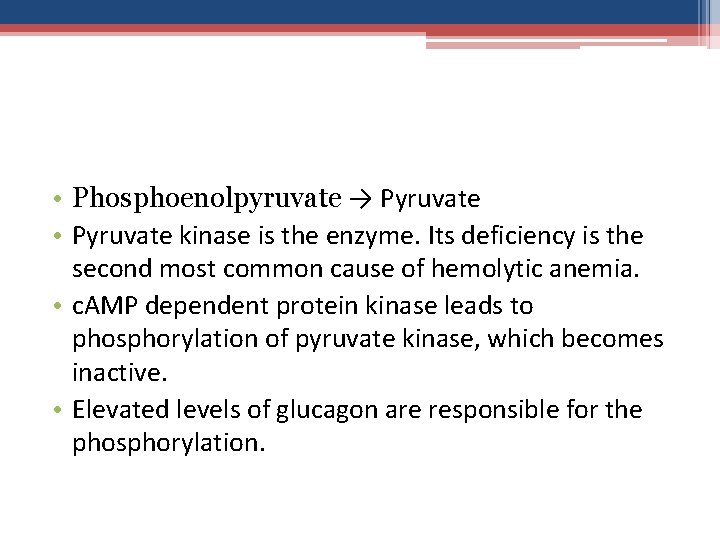 • Phosphoenolpyruvate → Pyruvate
• Pyruvate kinase is the enzyme. Its deficiency is the second most common cause of hemolytic anemia.
• cAMP dependent protein kinase leads to phosphorylation of pyruvate kinase, which becomes inactive.
• Elevated levels of glucagon are responsible for the phosphorylation.